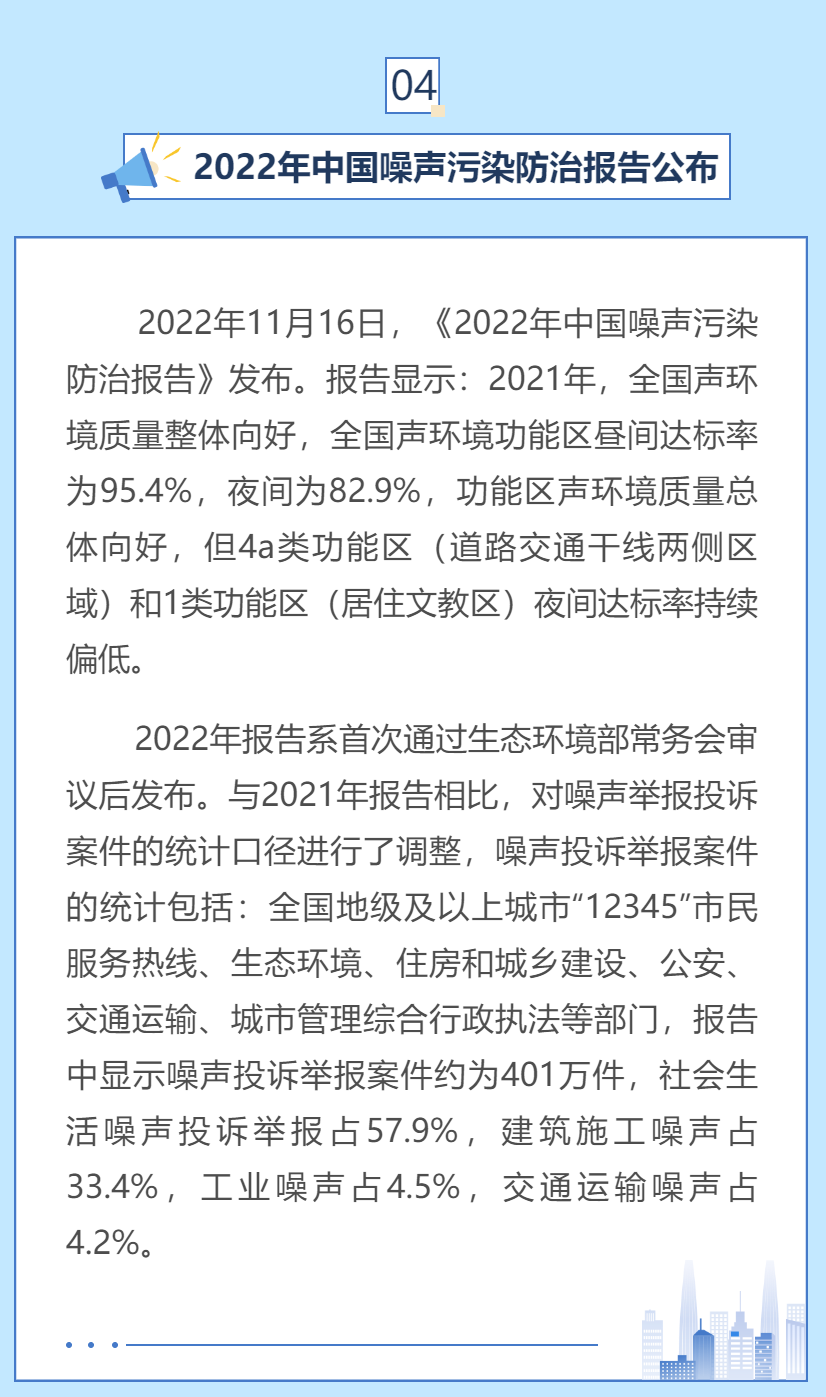 04

2022年中国噪声污染防治报告公布

2022年11月16日，《2022年中国噪声污染防治报告》发布。报告显示：2021年，全国声环境质量整体向好，全国声环境功能区昼间达标率为95.4%，夜间为82.9%，功能区声环境质量总体向好，但4a类功能区（道路交通干线两侧区域）和1类功能区（居住文教区）夜间达标率持续偏低。

2022年报告系首次通过生态环境部常务会审议后发布。与2021年报告相比，对噪声举报投诉案件的统计口径进行了调整，噪声投诉举报案件的统计包括：全国地级及以上城市“12345”市民服务热线、生态环境、住房和城乡建设、公安、交通运输、城市管理综合行政执法等部门，报告中显示噪声投诉举报案件约为401万件，社会生活噪声投诉举报占57.9%，建筑施工噪声占33.4%，工业噪声占4.5%，交通运输噪声占4.2%。